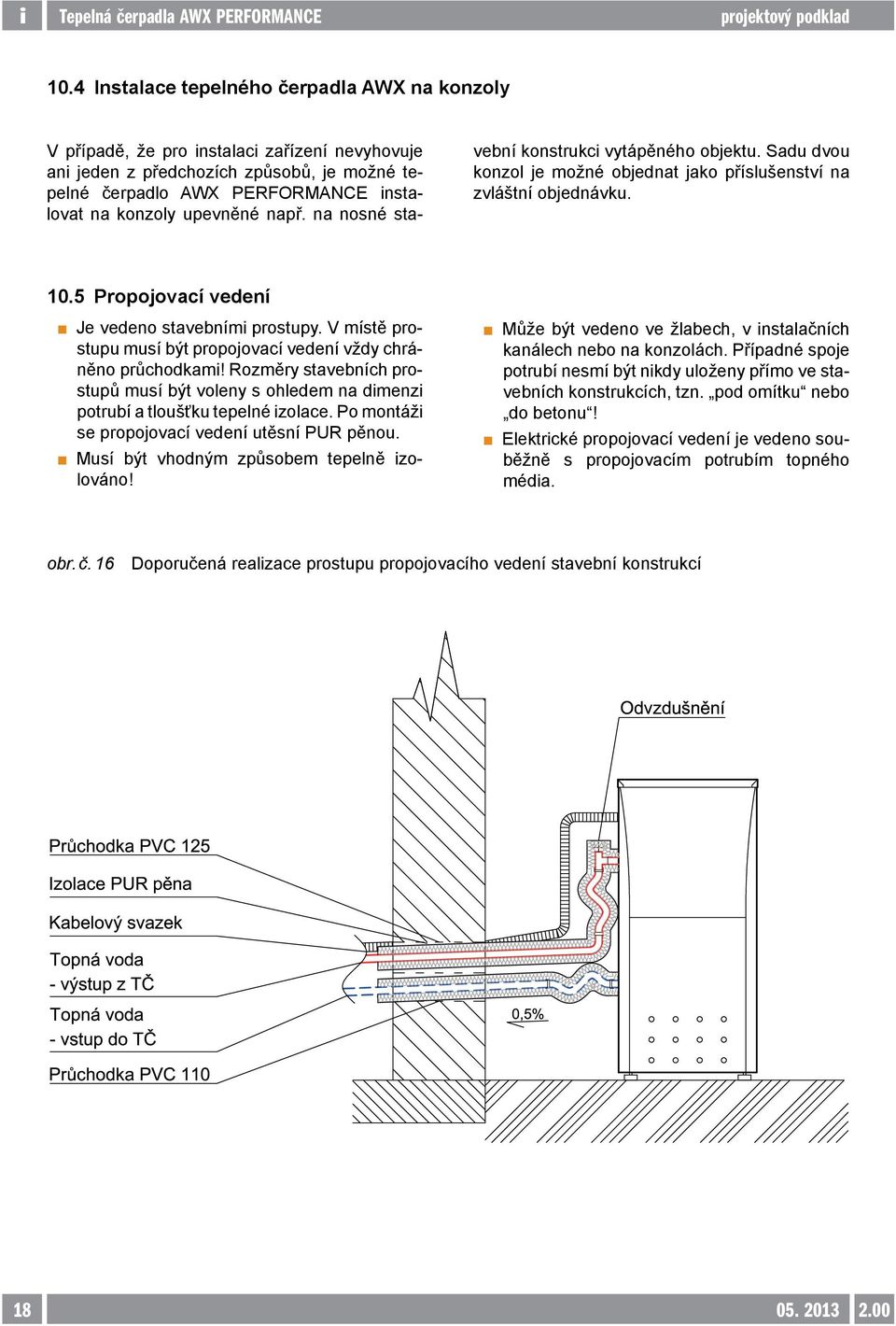 i Tepelná čerpadla AWX PERFORMANCE projektový podklad

10.4 Instalace tepelného čerpadla AWX na konzoly

V případě, že pro instalaci zařízení nevyhovuje ani jeden z předchozích způsobů, je možné tepelné čerpadlo AWX PERFORMANCE instalovat na konzoly upevněné např. na nosné stavební konstrukci vytápěného objektu. Sadu dvou konzol je možné objednat jako příslušenství na zvláštní objednávku.

10.5 Propojovací vedení

Je vedeno stavebními prostupy. V místě prostupu musí být propojovací vedení vždy chráněno průchodkami! Rozměry stavebních prostupů musí být voleny s ohledem na dimenzi potrubí a tloušťku tepelné izolace. Po montáži se propojovací vedení utěsní PUR pěnou.

Musí být vhodným způsobem tepelně izolováno!

Může být vedeno ve žlabech, v instalačních kanálech nebo na konzolách. Případné spoje potrubí nesmí být nikdy uloženy přímo ve stavebních konstrukcích, tzn. „pod omítku“ nebo „do betonu“!

Elektrické propojovací vedení je vedeno souběžně s propojovacím potrubím topného média.

obr. č. 16 Doporučená realizace prostupu propojovacího vedení stavební konstrukcí

Odvzdušnění

Průchodka PVC 125

Izolace PUR pěna

Kabelový svazek

Topná voda
- výstup z TČ

Topná voda
- vstup do TČ

Průchodka PVC 110

0,5%

18 05. 2013 2.00